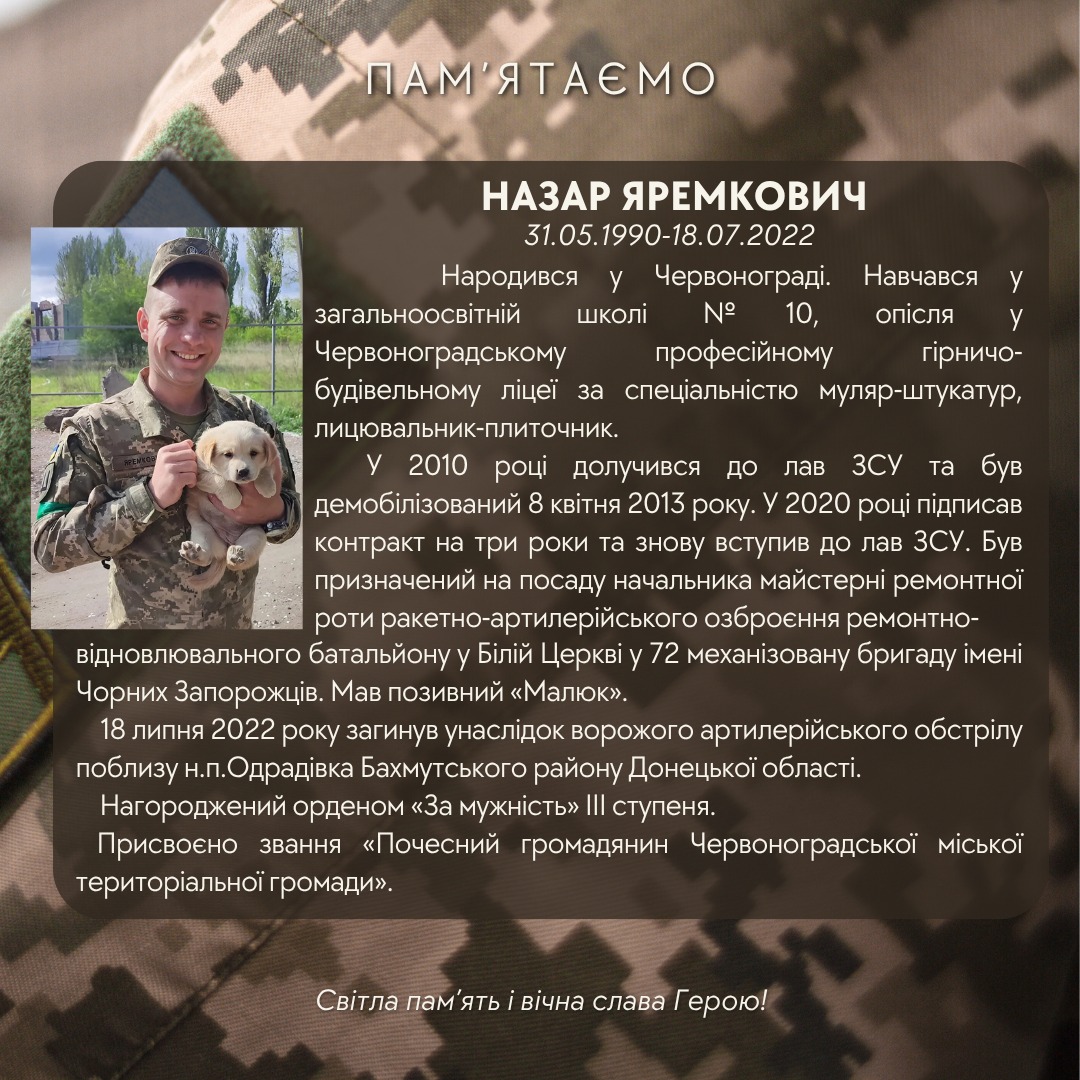 ПАМ'ЯТАЄМО

НАЗАР ЯРЕМКОВИЧ
31.05.1990-18.07.2022

Народився у Червонограді. Навчався у загальноосвітній школі № 10, опісля у Червоноградському професійному гірничо-будівельному ліцеї за спеціальністю муляр-штукатур, лицювальник-плиточник.

У 2010 році долучився до лав ЗСУ та був демобілізований 8 квітня 2013 року. У 2020 році підписав контракт на три роки та знову вступив до лав ЗСУ. Був призначений на посаду начальника майстерні ремонтної роти ракетно-артилерійського озброєння ремонтно-відновлювального батальйону у Білій Церкві у 72 механізовану бригаду імені Чорних Запорожців. Мав позивний «Малюк».

18 липня 2022 року загинув унаслідок ворожого артилерійського обстрілу поблизу н.п.Одрадівка Бахмутського району Донецької області.

Нагороджений орденом «За мужність» III ступеня.

Присвоєно звання «Почесний громадянин Червоноградської міської територіальної громади».

Світла пам'ять і вічна слава Герою!